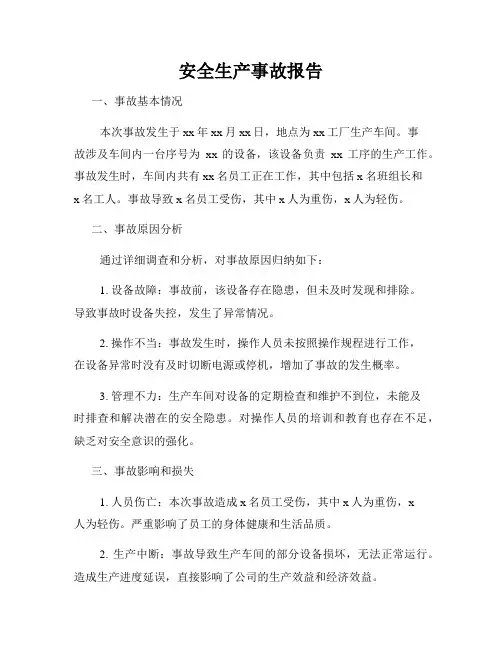 安全生产事故报告

一、事故基本情况

本次事故发生于 xx 年 xx 月 xx 日，地点为 xx 工厂生产车间。事故涉及车间内一台序号为 xx 的设备，该设备负责 xx 工序的生产工作。事故发生时，车间内共有 xx 名员工正在工作，其中包括 x 名班组长和 x 名工人。事故导致 x 名员工受伤，其中 x 人为重伤，x 人为轻伤。

二、事故原因分析

通过详细调查和分析，对事故原因归纳如下：

1. 设备故障：事故前，该设备存在隐患，但未及时发现和排除。导致事故时设备失控，发生了异常情况。

2. 操作不当：事故发生时，操作人员未按照操作规程进行工作，在设备异常时没有及时切断电源或停机，增加了事故的发生概率。

3. 管理不力：生产车间对设备的定期检查和维护不到位，未能及时排查和解决潜在的安全隐患。对操作人员的培训和教育也存在不足，缺乏对安全意识的强化。

三、事故影响和损失

1. 人员伤亡：本次事故造成 x 名员工受伤，其中 x 人为重伤，x 人为轻伤。严重影响了员工的身体健康和生活品质。

2. 生产中断：事故导致生产车间的部分设备损坏，无法正常运行。造成生产进度延误，直接影响了公司的生产效益和经济效益。